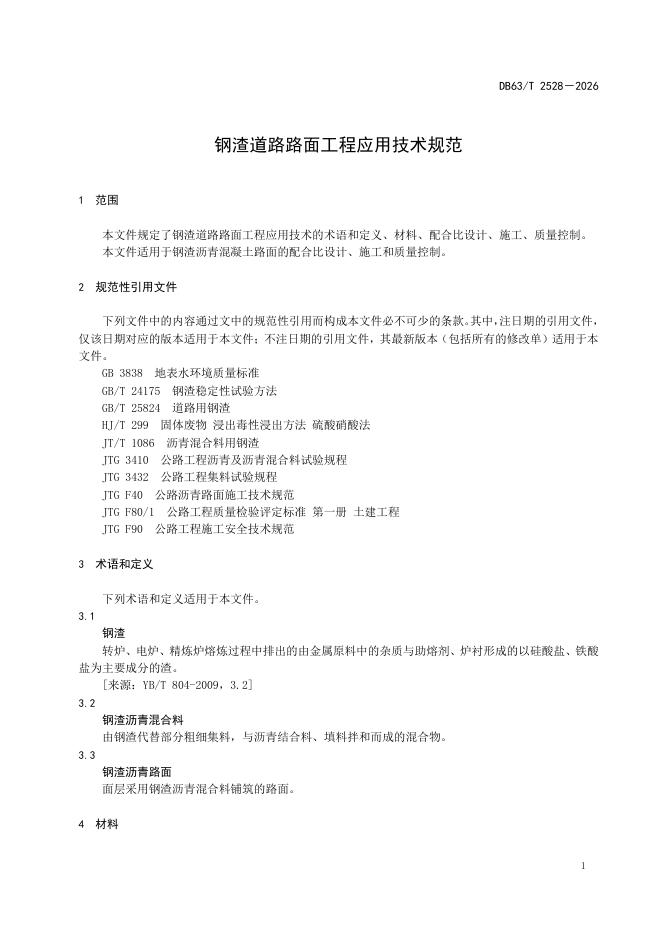 DB63/T 2528—2026

钢渣道路路面工程应用技术规范

1 范围

本文件规定了钢渣道路路面工程应用技术的术语和定义、材料、配合比设计、施工、质量控制。
本文件适用于钢渣沥青混凝土路面的配合比设计、施工和质量控制。

2 规范性引用文件

下列文件中的内容通过文中的规范性引用而构成本文件必不可少的条款。其中，注日期的引用文件，仅该日期对应的版本适用于本文件；不注日期的引用文件，其最新版本（包括所有的修改单）适用于本文件。
GB 3838 地表水环境质量标准
GB/T 24175 钢渣稳定性试验方法
GB/T 25824 道路用钢渣
HJ/T 299 固体废物 浸出毒性浸出方法 硫酸硝酸法
JT/T 1086 沥青混合料用钢渣
JTG 3410 公路工程沥青及沥青混合料试验规程
JTG 3432 公路工程集料试验规程
JTG F40 公路沥青路面施工技术规范
JTG F80/1 公路工程质量检验评定标准 第一册 土建工程
JTG F90 公路工程施工安全技术规范

3 术语和定义

下列术语和定义适用于本文件。
3.1
钢渣
转炉、电炉、精炼炉熔炼过程中排出的由金属原料中的杂质与助熔剂、炉衬形成的以硅酸盐、铁酸盐为主要成分的渣。
[来源：YB/T 804-2009，3.2]
3.2
钢渣沥青混合料
由钢渣代替部分粗细集料，与沥青结合料、填料拌和而成的混合物。
3.3
钢渣沥青路面
面层采用钢渣沥青混合料铺筑的路面。

4 材料

1